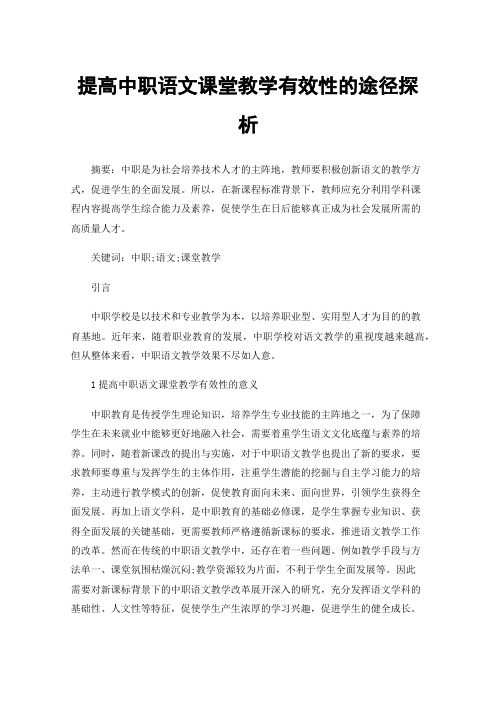 提高中职语文课堂教学有效性的途径探析

摘要：中职是为社会培养技术人才的主阵地，教师要积极创新语文的教学方式，促进学生的全面发展。所以，在新课程标准背景下，教师应充分利用学科课程内容提高学生综合能力及素养，促使学生在日后能够真正成为社会发展所需的高质量人才。

关键词：中职;语文;课堂教学

引言

中职学校是以技术和专业教学为本，以培养职业型、实用型人才为目的的教育基地。近年来，随着职业教育的发展，中职学校对语文教学的重视度越来越高，但从整体来看，中职语文教学效果不尽如人意。

1 提高中职语文课堂教学有效性的意义

中职教育是传授学生理论知识，培养学生专业技能的主阵地之一，为了保障学生在未来就业中能够更好地融入社会，需要着重学生语文文化底蕴与素养的培养。同时，随着新课改的提出与实施，对于中职语文教学也提出了新的要求，要求教师要尊重与发挥学生的主体作用，注重学生潜能的挖掘与自主学习能力的培养，主动进行教学模式的创新，促使教育面向未来、面向世界，引领学生获得全面发展。再加上语文学科，是中职教育的基础必修课，是学生掌握专业知识、获得全面发展的关键基础，更需要教师严格遵循新课标的要求，推进语文教学工作的改革。然而在传统的中职语文教学中，还存在着一些问题。例如教学手段与方法单一、课堂氛围枯燥沉闷;教学资源较为片面，不利于学生全面发展等。因此需要对新课标背景下的中职语文教学改革展开深入的研究，充分发挥语文学科的基础性、人文性等特征，促使学生产生浓厚的学习兴趣，促进学生的健全成长。